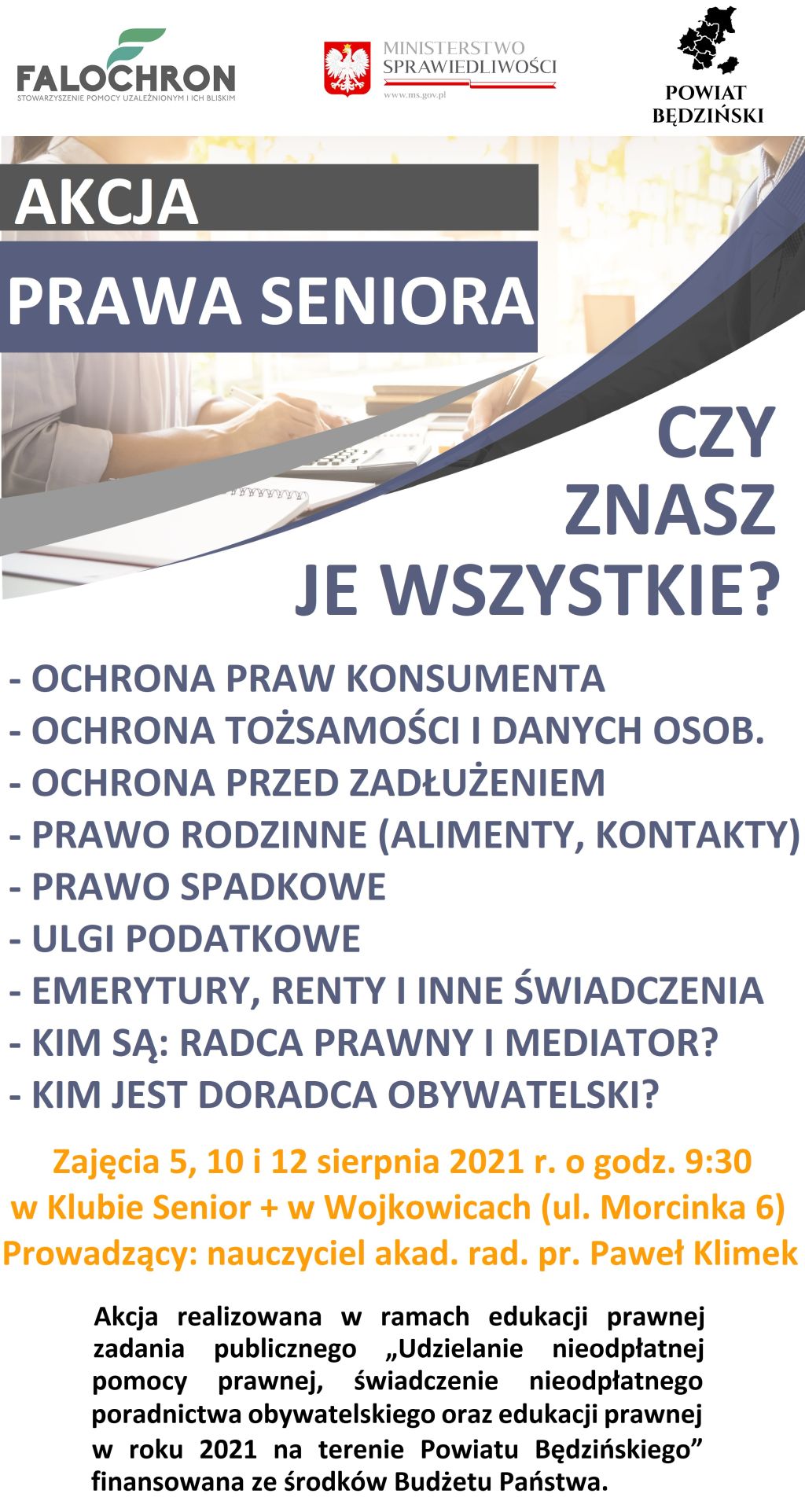 FALOCHRON
STOWARZYSZENIE POMOCY UZALEŻNIONYM I ICH BLISKIM

MINISTERSTWO
SPRAWIEDLIWOŚCI
www.ms.gov.pl

POWIAT
BĘDZIŃSKI

AKCJA
PRAWA SENIORA

CZY
ZNASZ
JE WSZYSTKIE?

- OCHRONA PRAW KONSUMENTA
- OCHRONA TOŻSAMOŚCI I DANYCH OSOB.
- OCHRONA PRZED ZADŁUŻENIEM
- PRAWO RODZINNE (ALIMENTY, KONTAKTY)
- PRAWO SPADKOWE
- ULGI PODATKOWE
- EMERYTURY, RENTY I INNE ŚWIADCZENIA
- KIM SĄ: RADCA PRAWNY I MEDIATOR?
- KIM JEST DORADCA OBYWATELSKI?

Zajęcia 5, 10 i 12 sierpnia 2021 r. o godz. 9:30
w Klubie Senior + w Wojkowicach (ul. Morcinka 6)
Prowadzący: nauczyciel akad. rad. pr. Paweł Klimek

Akcja realizowana w ramach edukacji prawnej zadania publicznego „Udzielanie nieodpłatnej pomocy prawnej, świadczenie nieodpłatnego poradnictwa obywatelskiego oraz edukacji prawnej w roku 2021 na terenie Powiatu Będzińskiego" finansowana ze środków Budżetu Państwa.